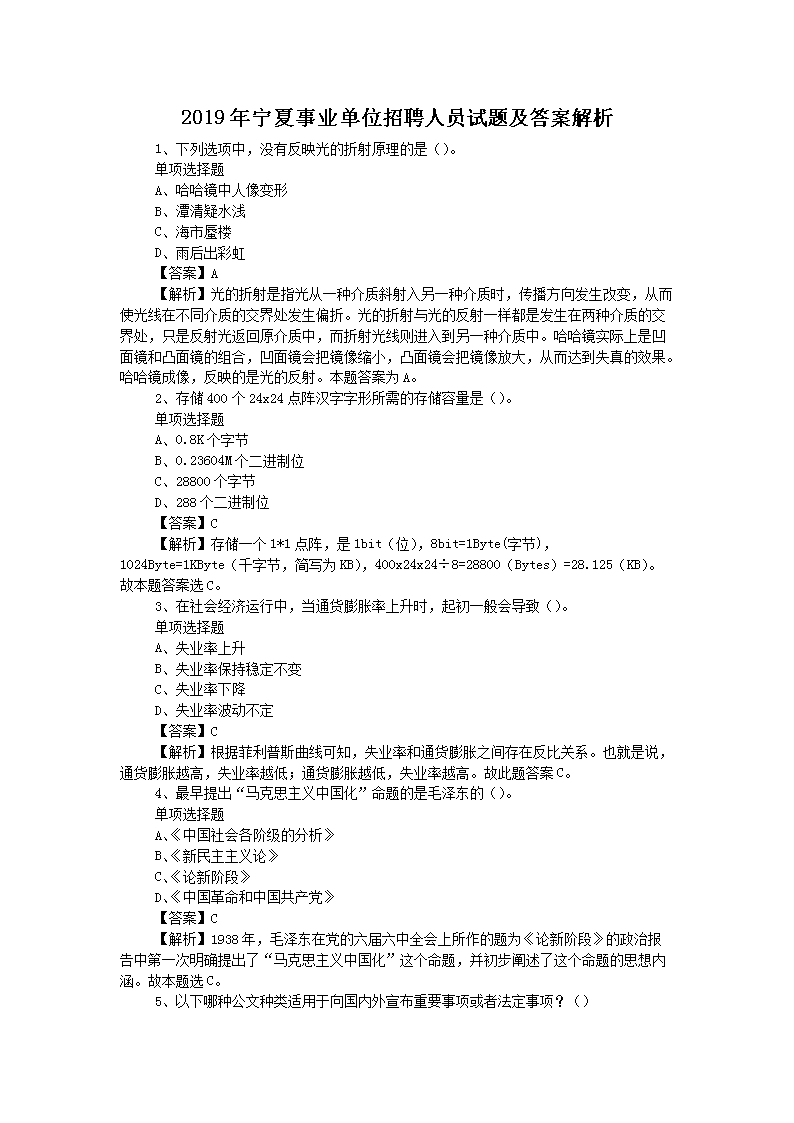 2019年宁夏事业单位招聘人员试题及答案解析

1、下列选项中，没有反映光的折射原理的是（）。
单项选择题
A、哈哈镜中人像变形
B、潭清疑水浅
C、海市蜃楼
D、雨后出彩虹
【答案】A
【解析】光的折射是指光从一种介质斜射入另一种介质时，传播方向发生改变，从而使光线在不同介质的交界处发生偏折。光的折射与光的反射一样都是发生在两种介质的交界处，只是反射光返回原介质中，而折射光线则进入到另一种介质中。哈哈镜实际上是凹面镜和凸面镜的组合，凹面镜会把镜像缩小，凸面镜会把镜像放大，从而达到失真的效果。哈哈镜成像，反映的是光的反射。本题答案为A。

2、存储400个24x24点阵汉字字形所需的存储容量是（）。
单项选择题
A、0.8K个字节
B、0.23604M个二进制位
C、28800个字节
D、288个二进制位
【答案】C
【解析】存储一个1*1点阵，是1bit（位），8bit=1Byte(字节)，1024Byte=1KByte（千字节，简写为KB），400x24x24÷8=28800（Bytes）=28.125（KB）。故本题答案选C。

3、在社会经济运行中，当通货膨胀率上升时，起初一般会导致（）。
单项选择题
A、失业率上升
B、失业率保持稳定不变
C、失业率下降
D、失业率波动不定
【答案】C
【解析】根据菲利普斯曲线可知，失业率和通货膨胀之间存在反比关系。也就是说，通货膨胀越高，失业率越低；通货膨胀越低，失业率越高。故此题答案C。

4、最早提出“马克思主义中国化”命题的是毛泽东的（）。
单项选择题
A、《中国社会各阶级的分析》
B、《新民主主义论》
C、《论新阶段》
D、《中国革命和中国共产党》
【答案】C
【解析】1938年，毛泽东在党的六届六中全会上所作的题为《论新阶段》的政治报告中第一次明确提出了“马克思主义中国化”这个命题，并初步阐述了这个命题的思想内涵。故本题选C。

5、以下哪种公文种类适用于向国内外宣布重要事项或者法定事项？（）